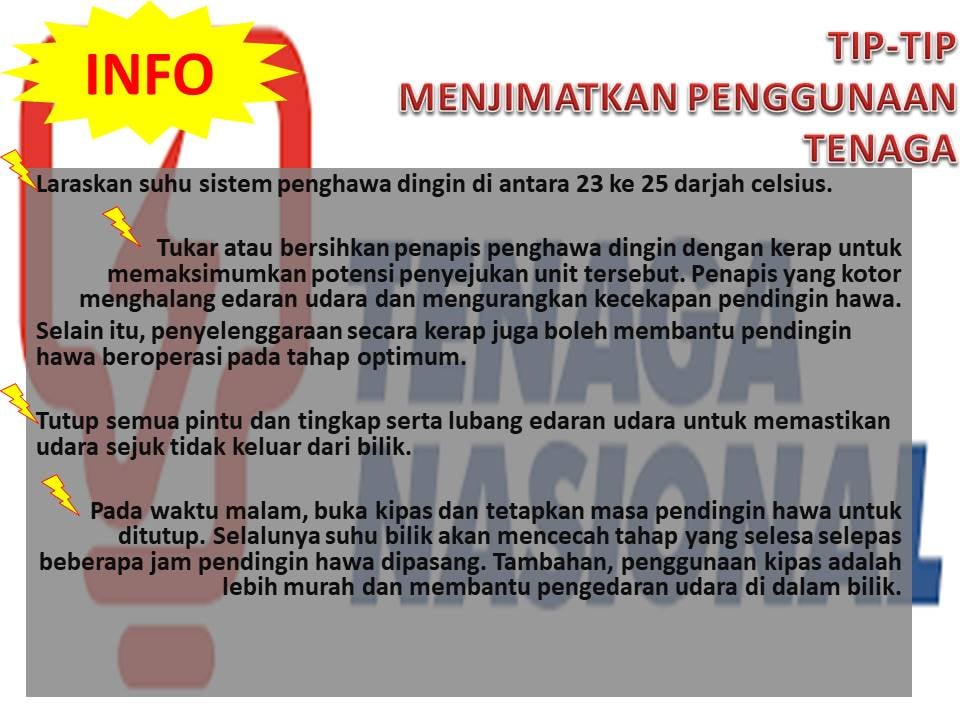 INFO

TIP-TIP
MENJIMATKAN PENGGUNAAN
TENAGA

Laraskan suhu sistem penghawa dingin di antara 23 ke 25 darjah celsius.

Tukar atau bersihkan penapis penghawa dingin dengan kerap untuk memaksimumkan potensi penyejukan unit tersebut. Penapis yang kotor menghalang edaran udara dan mengurangkan kecekapan pendingin hawa.

Selain itu, penyelenggaraan secara kerap juga boleh membantu pendingin hawa beroperasi pada tahap optimum.

Tutup semua pintu dan tingkap serta lubang edaran udara untuk memastikan udara sejuk tidak keluar dari bilik.

Pada waktu malam, buka kipas dan tetapkan masa pendingin hawa untuk ditutup. Selalunya suhu bilik akan mencecah tahap yang selesa selepas beberapa jam pendingin hawa dipasang. Tambahan, penggunaan kipas adalah lebih murah dan membantu pengedaran udara di dalam bilik.

TENAGA NASIONAL